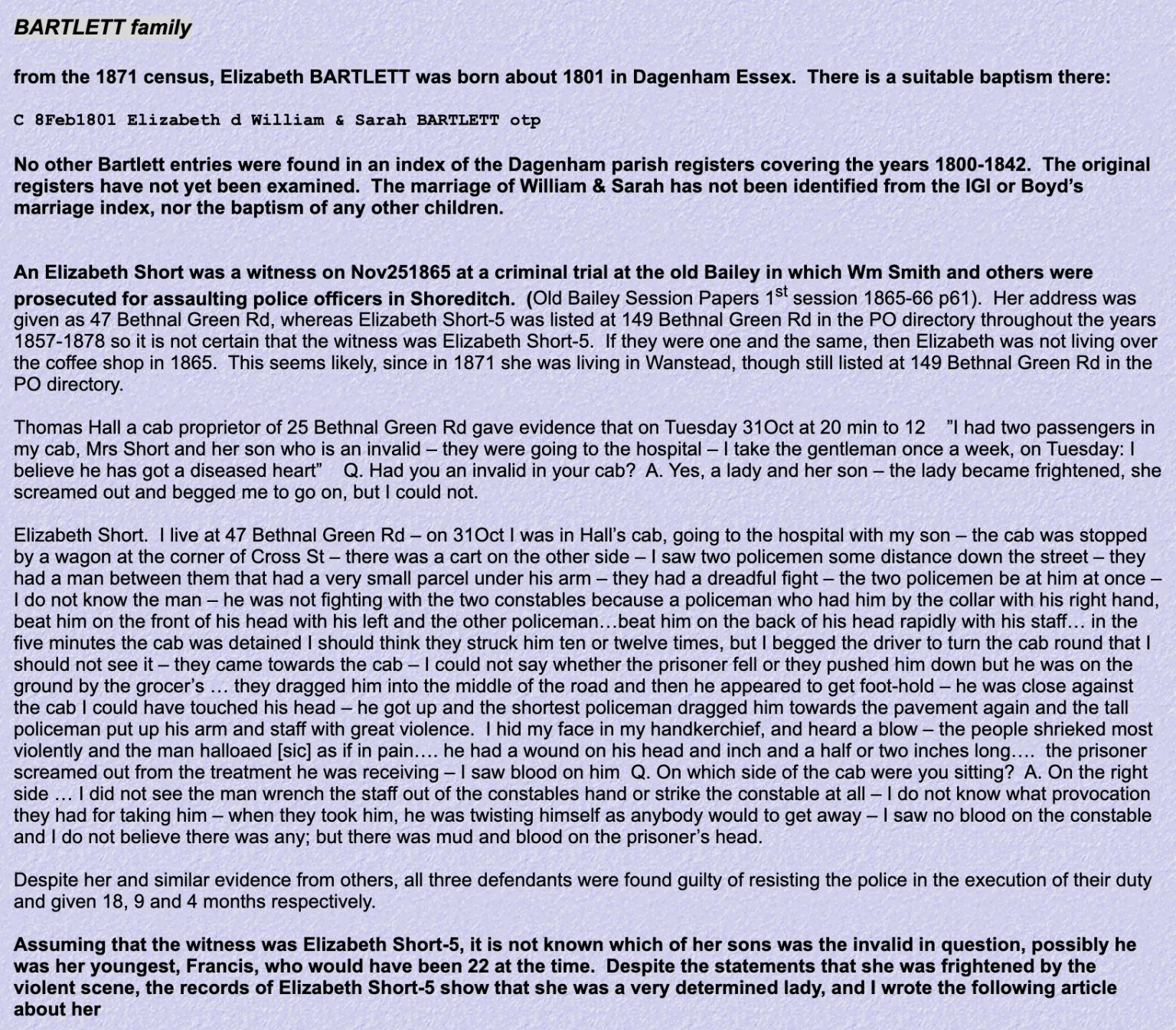 BARTLETT family

from the 1871 census, Elizabeth BARTLETT was born about 1801 in Dagenham Essex. There is a suitable baptism there:

C 8Feb1801 Elizabeth d William & Sarah BARTLETT otp

No other Bartlett entries were found in an index of the Dagenham parish registers covering the years 1800-1842. The original registers have not yet been examined. The marriage of William & Sarah has not been identified from the IGI or Boyd's marriage index, nor the baptism of any other children.

An Elizabeth Short was a witness on Nov251865 at a criminal trial at the old Bailey in which Wm Smith and others were prosecuted for assaulting police officers in Shoreditch. (Old Bailey Session Papers 1$^{st}$ session 1865-66 p61). Her address was given as 47 Bethnal Green Rd, whereas Elizabeth Short-5 was listed at 149 Bethnal Green Rd in the PO directory throughout the years 1857-1878 so it is not certain that the witness was Elizabeth Short-5. If they were one and the same, then Elizabeth was not living over the coffee shop in 1865. This seems likely, since in 1871 she was living in Wanstead, though still listed at 149 Bethnal Green Rd in the PO directory.

Thomas Hall a cab proprietor of 25 Bethnal Green Rd gave evidence that on Tuesday 31Oct at 20 min to 12 "I had two passengers in my cab, Mrs Short and her son who is an invalid – they were going to the hospital – I take the gentleman once a week, on Tuesday: I believe he has got a diseased heart" Q. Had you an invalid in your cab? A. Yes, a lady and her son – the lady became frightened, she screamed out and begged me to go on, but I could not.

Elizabeth Short. I live at 47 Bethnal Green Rd – on 31Oct I was in Hall's cab, going to the hospital with my son – the cab was stopped by a wagon at the corner of Cross St – there was a cart on the other side – I saw two policemen some distance down the street – they had a man between them that had a very small parcel under his arm – they had a dreadful fight – the two policemen be at him at once – I do not know the man – he was not fighting with the two constables because a policeman who had him by the collar with his right hand, beat him on the front of his head with his left and the other policeman…beat him on the back of his head rapidly with his staff… in the five minutes the cab was detained I should think they struck him ten or twelve times, but I begged the driver to turn the cab round that I should not see it – they came towards the cab – I could not say whether the prisoner fell or they pushed him down but he was on the ground by the grocer's … they dragged him into the middle of the road and then he appeared to get foot-hold – he was close against the cab I could have touched his head – he got up and the shortest policeman dragged him towards the pavement again and the tall policeman put up his arm and staff with great violence. I hid my face in my handkerchief, and heard a blow – the people shrieked most violently and the man halloaed [sic] as if in pain…. he had a wound on his head and inch and a half or two inches long…. the prisoner screamed out from the treatment he was receiving – I saw blood on him Q. On which side of the cab were you sitting? A. On the right side … I did not see the man wrench the staff out of the constables hand or strike the constable at all – I do not know what provocation they had for taking him – when they took him, he was twisting himself as anybody would to get away – I saw no blood on the constable and I do not believe there was any; but there was mud and blood on the prisoner's head.

Despite her and similar evidence from others, all three defendants were found guilty of resisting the police in the execution of their duty and given 18, 9 and 4 months respectively.

Assuming that the witness was Elizabeth Short-5, it is not known which of her sons was the invalid in question, possibly he was her youngest, Francis, who would have been 22 at the time. Despite the statements that she was frightened by the violent scene, the records of Elizabeth Short-5 show that she was a very determined lady, and I wrote the following article about her